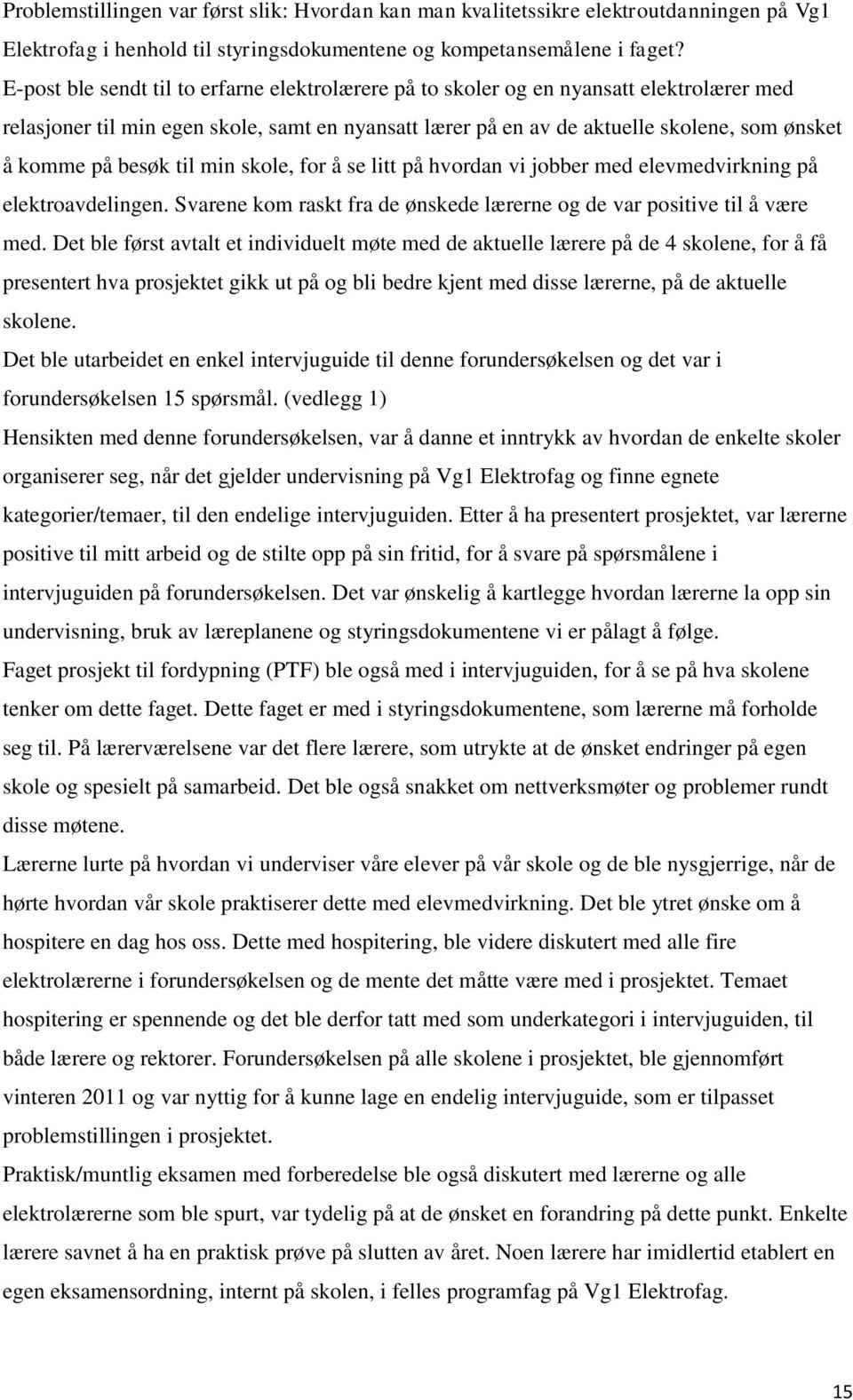 Problemstillingen var først slik: Hvordan kan man kvalitetssikre elektroutdanningen på Vg1 Elektrofag i henhold til styringsdokumentene og kompetansemålene i faget?
E-post ble sendt til to erfarne elektrolærere på to skoler og en nyansatt elektrolærer med relasjoner til min egen skole, samt en nyansatt lærer på en av de aktuelle skolene, som ønsket å komme på besøk til min skole, for å se litt på hvordan vi jobber med elevmedvirkning på elektroavdelingen. Svarene kom raskt fra de ønskede lærerne og de var positive til å være med. Det ble først avtalt et individuelt møte med de aktuelle lærere på de 4 skolene, for å få presentert hva prosjektet gikk ut på og bli bedre kjent med disse lærerne, på de aktuelle skolene.
Det ble utarbeidet en enkel intervjuguide til denne forundersøkelsen og det var i forundersøkelsen 15 spørsmål. (vedlegg 1)
Hensikten med denne forundersøkelsen, var å danne et inntrykk av hvordan de enkelte skoler organiserer seg, når det gjelder undervisning på Vg1 Elektrofag og finne egnete kategorier/temaer, til den endelige intervjuguiden. Etter å ha presentert prosjektet, var lærerne positive til mitt arbeid og de stilte opp på sin fritid, for å svare på spørsmålene i intervjuguiden på forundersøkelsen. Det var ønskelig å kartlegge hvordan lærerne la opp sin undervisning, bruk av læreplanene og styringsdokumentene vi er pålagt å følge.
Faget prosjekt til fordypning (PTF) ble også med i intervjuguiden, for å se på hva skolene tenker om dette faget. Dette faget er med i styringsdokumentene, som lærerne må forholde seg til. På lærerværelsene var det flere lærere, som utrykte at de ønsket endringer på egen skole og spesielt på samarbeid. Det ble også snakket om nettverksmøter og problemer rundt disse møtene.
Lærerne lurte på hvordan vi underviser våre elever på vår skole og de ble nysgjerrige, når de hørte hvordan vår skole praktiserer dette med elevmedvirkning. Det ble ytret ønske om å hospitere en dag hos oss. Dette med hospitering, ble videre diskutert med alle fire elektrolærerne i forundersøkelsen og de mente det måtte være med i prosjektet. Temaet hospitering er spennende og det ble derfor tatt med som underkategori i intervjuguiden, til både lærere og rektorer. Forundersøkelsen på alle skolene i prosjektet, ble gjennomført vinteren 2011 og var nyttig for å kunne lage en endelig intervjuguide, som er tilpasset problemstillingen i prosjektet.
Praktisk/muntlig eksamen med forberedelse ble også diskutert med lærerne og alle elektrolærerne som ble spurt, var tydelig på at de ønsket en forandring på dette punkt. Enkelte lærere savnet å ha en praktisk prøve på slutten av året. Noen lærere har imidlertid etablert en egen eksamensordning, internt på skolen, i felles programfag på Vg1 Elektrofag.

15